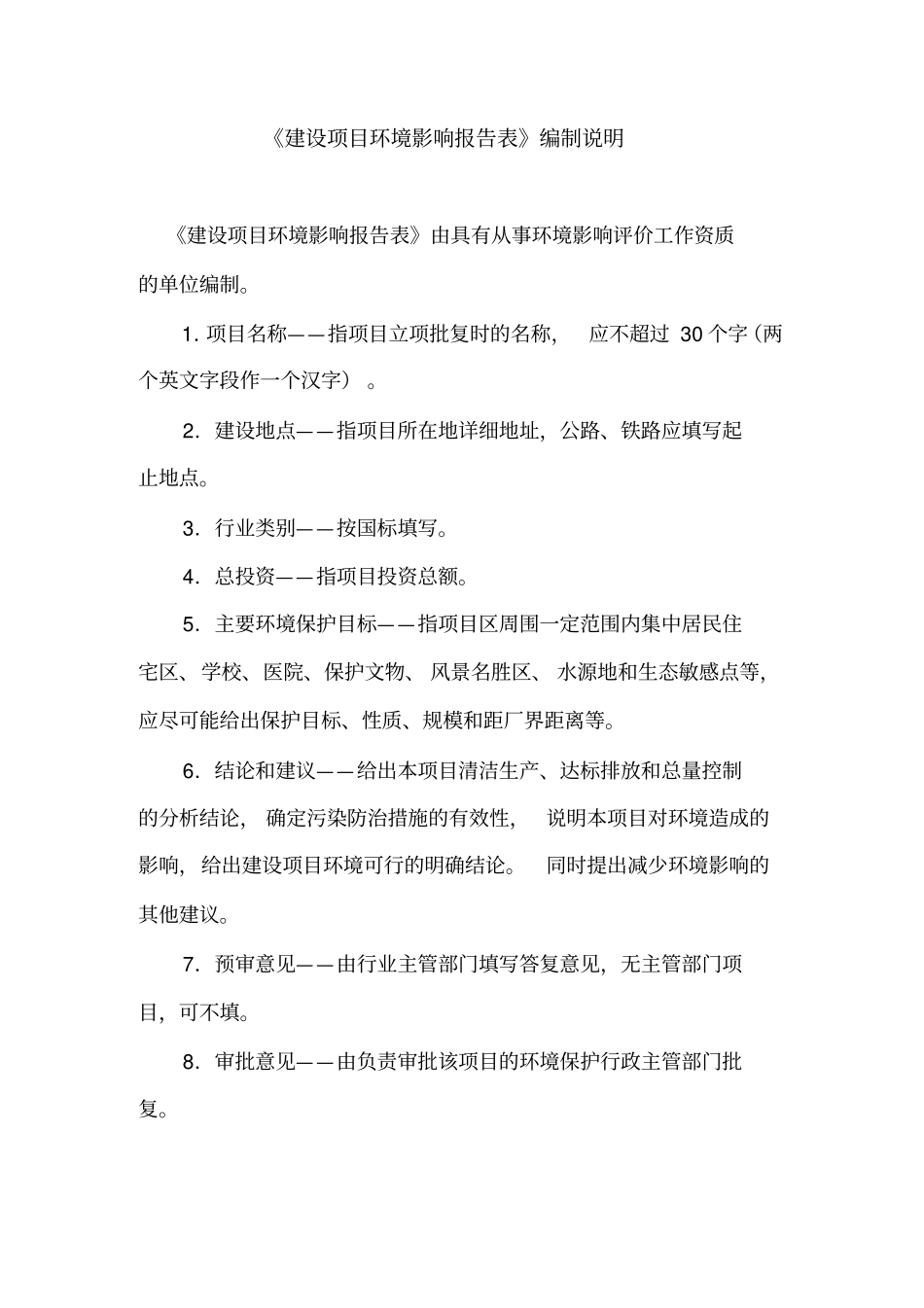 《建设项目环境影响报告表》编制说明

《建设项目环境影响报告表》由具有从事环境影响评价工作资质的单位编制。

1. 项目名称——指项目立项批复时的名称，应不超过 30 个字（两个英文字段作一个汉字）。

2. 建设地点——指项目所在地详细地址，公路、铁路应填写起止地点。

3. 行业类别——按国标填写。

4. 总投资——指项目投资总额。

5. 主要环境保护目标——指项目区周围一定范围内集中居民住宅区、学校、医院、保护文物、风景名胜区、水源地和生态敏感点等，应尽可能给出保护目标、性质、规模和距厂界距离等。

6. 结论和建议——给出本项目清洁生产、达标排放和总量控制的分析结论，确定污染防治措施的有效性，说明本项目对环境造成的影响，给出建设项目环境可行的明确结论。同时提出减少环境影响的其他建议。

7. 预审意见——由行业主管部门填写答复意见，无主管部门项目，可不填。

8. 审批意见——由负责审批该项目的环境保护行政主管部门批复。